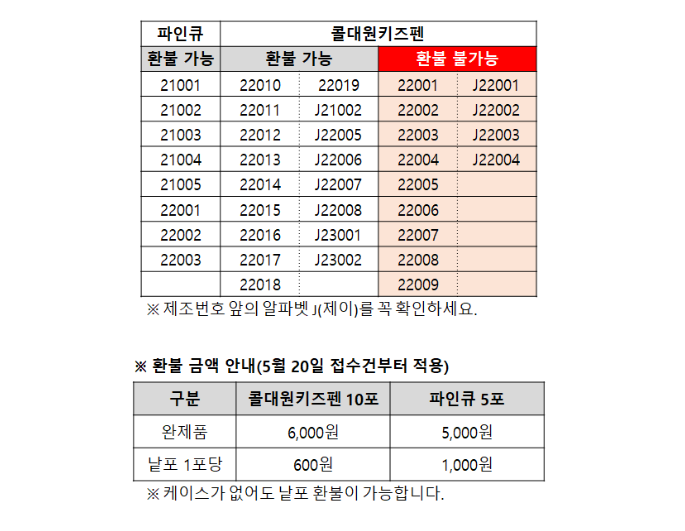 | 파인큐 | 콜대원키즈펜 | | | |
|---|---|---|---|---|
| 환불 가능 | 환불 가능 | | 환불 불가능 | |
| 21001 | 22010 | 22019 | 22001 | J22001 |
| 21002 | 22011 | J21002 | 22002 | J22002 |
| 21003 | 22012 | J22005 | 22003 | J22003 |
| 21004 | 22013 | J22006 | 22004 | J22004 |
| 21005 | 22014 | J22007 | 22005 | |
| 22001 | 22015 | J22008 | 22006 | |
| 22002 | 22016 | J23001 | 22007 | |
| 22003 | 22017 | J23002 | 22008 | |
| | 22018 | | 22009 | |

※ 제조번호 앞의 알파벳 J(제이)를 꼭 확인하세요.

※ 환불 금액 안내(5월 20일 접수건부터 적용)

| 구분 | 콜대원키즈펜 10포 | 파인큐 5포 |
|---|---|---|
| 완제품 | 6,000원 | 5,000원 |
| 낱포 1포당 | 600원 | 1,000원 |

※ 케이스가 없어도 낱포 환불이 가능합니다.